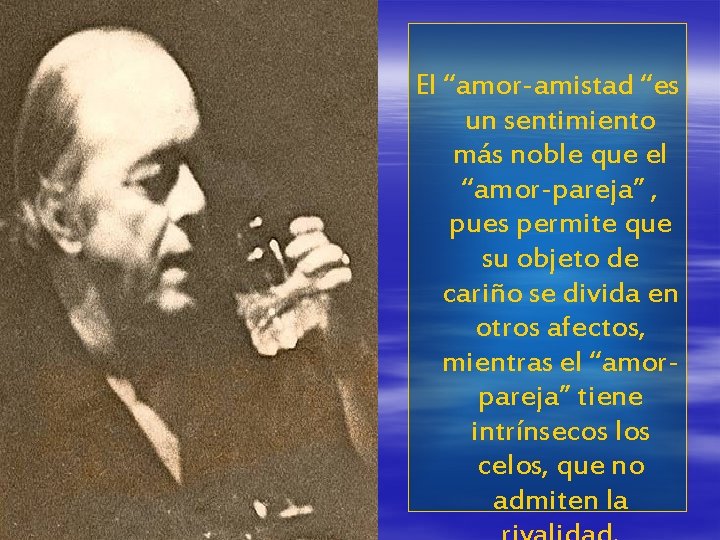 El “amor-amistad “es un sentimiento más noble que el “amor-pareja” , pues permite que su objeto de cariño se divida en otros afectos, mientras el “amor-pareja” tiene intrínsecos los celos, que no admiten la rivalidad.